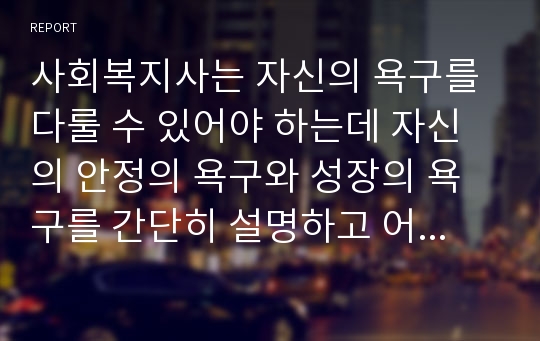 REPORT

사회복지사는 자신의 욕구를 다룰 수 있어야 하는데 자신의 안정의 욕구와 성장의 욕구를 간단히 설명하고 어...